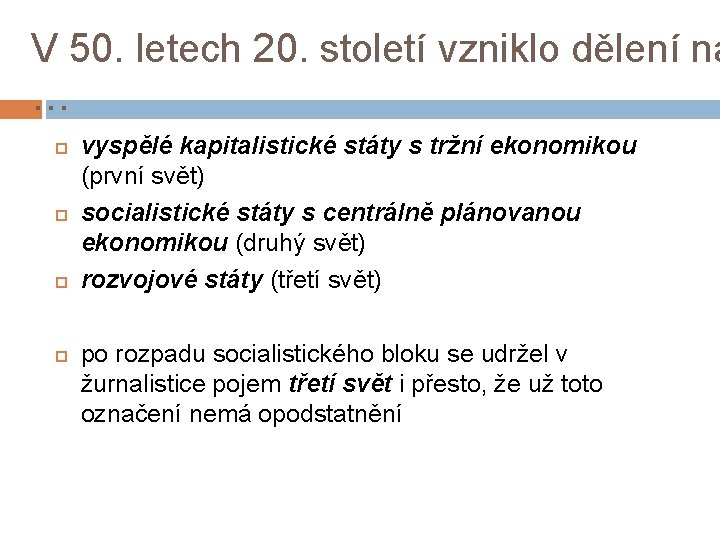 V 50. letech 20. století vzniklo dělení na

vyspělé kapitalistické státy s tržní ekonomikou (první svět)

socialistické státy s centrálně plánovanou ekonomikou (druhý svět)

rozvojové státy (třetí svět)

po rozpadu socialistického bloku se udržel v žurnalistice pojem třetí svět i přesto, že už toto označení nemá opodstatnění